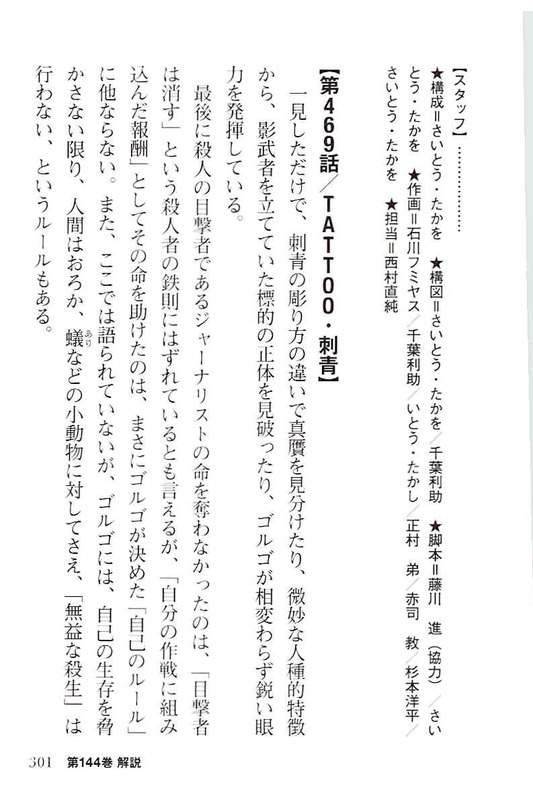 【スタッフ】…………
★構成＝さいとう・たかを　★構図＝さいとう・たかを／千葉利助　★脚本＝藤川　進（協力）／さいとう・たかを　★作画＝石川フミヤス／千葉利助／いとう・たかし／正村　弟／赤司　教／杉本洋平／さいとう・たかを　★担当＝西村直純

【第469話／TATTOO・刺青】

一見しただけで、刺青の彫り方の違いで真贋を見分けたり、微妙な人種的特徴から、影武者を立てていた標的の正体を見破ったり、ゴルゴが相変わらず鋭い眼力を発揮している。

最後に殺人の目撃者であるジャーナリストの命を奪わなかったのは、「目撃者は消す」という殺人者の鉄則にはずれているとも言えるが、「自分の作戦に組み込んだ報酬」としてその命を助けたのは、まさにゴルゴが決めた「自己のルール」に他ならない。また、ここでは語られていないが、ゴルゴには、自己の生存を脅かさない限り、人間はおろか、蟻などの小動物に対してさえ、「無益な殺生」は行わない、というルールもある。

301　第144巻 解説